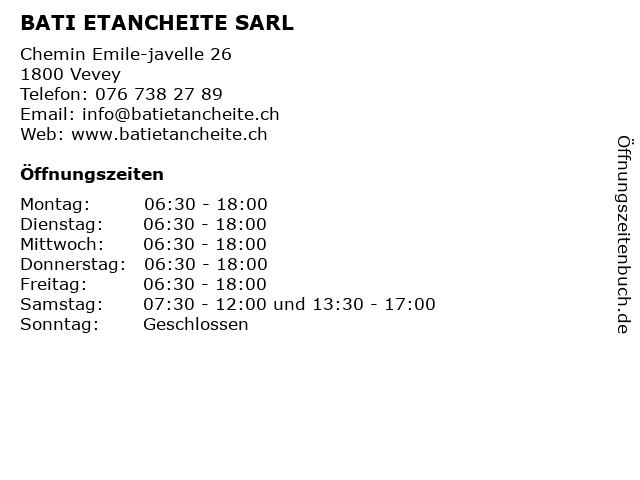 BATI ETANCHEITE SARL

Chemin Emile-javelle 26
1800 Vevey
Telefon: 076 738 27 89
Email: info@batietancheite.ch
Web: www.batietancheite.ch

Öffnungszeiten

Montag: 06:30 - 18:00
Dienstag: 06:30 - 18:00
Mittwoch: 06:30 - 18:00
Donnerstag: 06:30 - 18:00
Freitag: 06:30 - 18:00
Samstag: 07:30 - 12:00 und 13:30 - 17:00
Sonntag: Geschlossen

Öffnungszeitenbuch.de